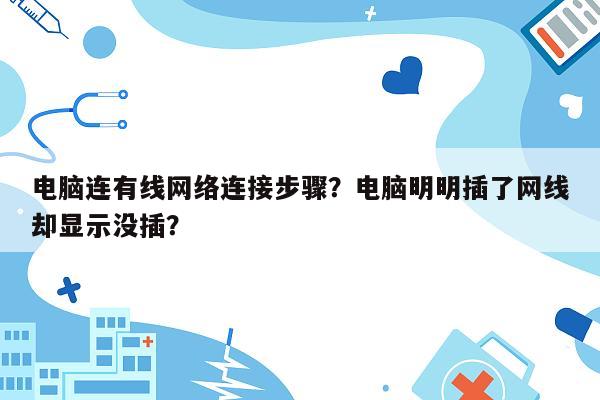 电脑连有线网络连接步骤？电脑明明插了网线却显示没插？